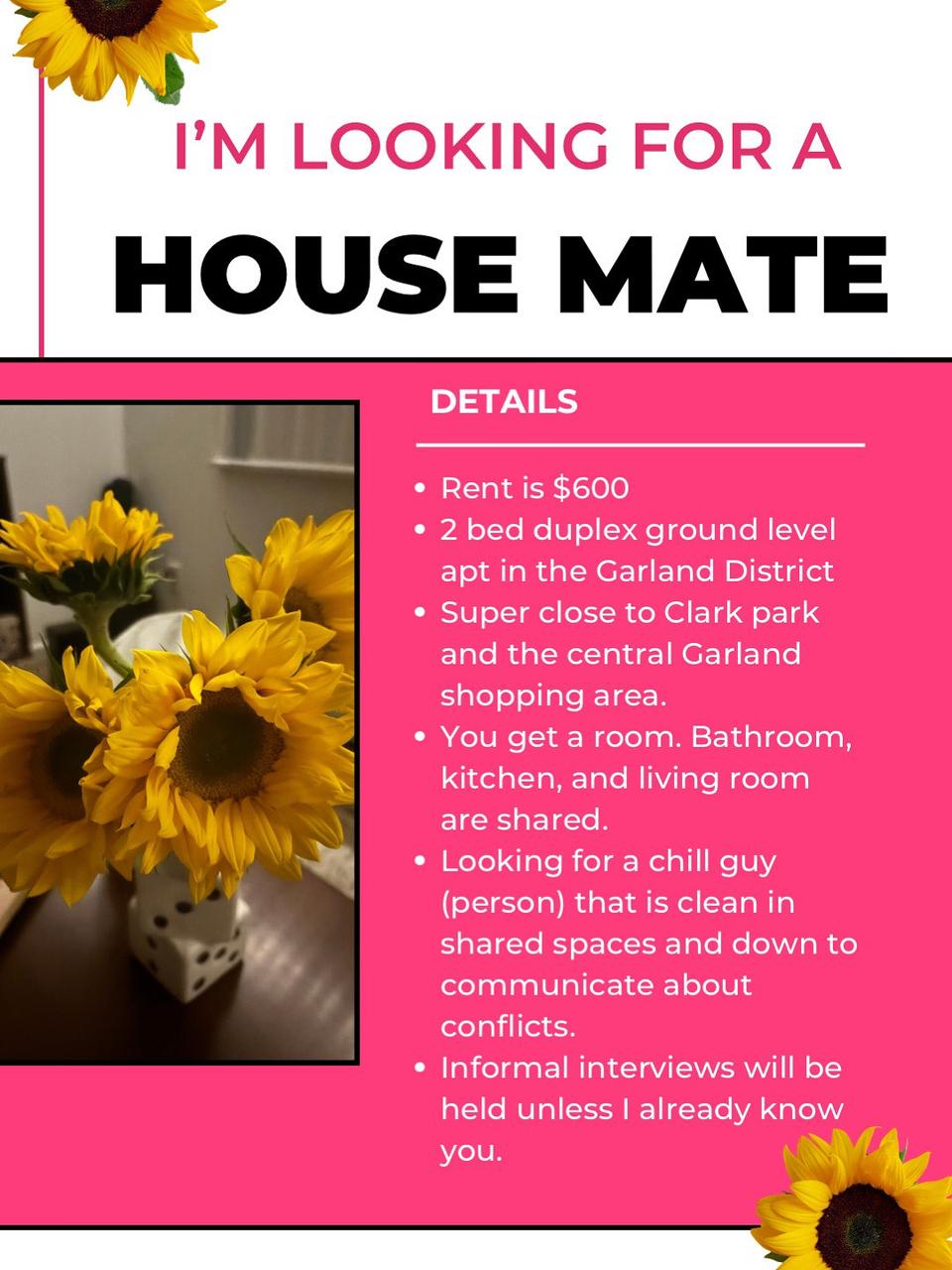 I'M LOOKING FOR A

HOUSE MATE

DETAILS

• Rent is $600
• 2 bed duplex ground level apt in the Garland District
• Super close to Clark park and the central Garland shopping area.
• You get a room. Bathroom, kitchen, and living room are shared.
• Looking for a chill guy (person) that is clean in shared spaces and down to communicate about conflicts.
• Informal interviews will be held unless I already know you.